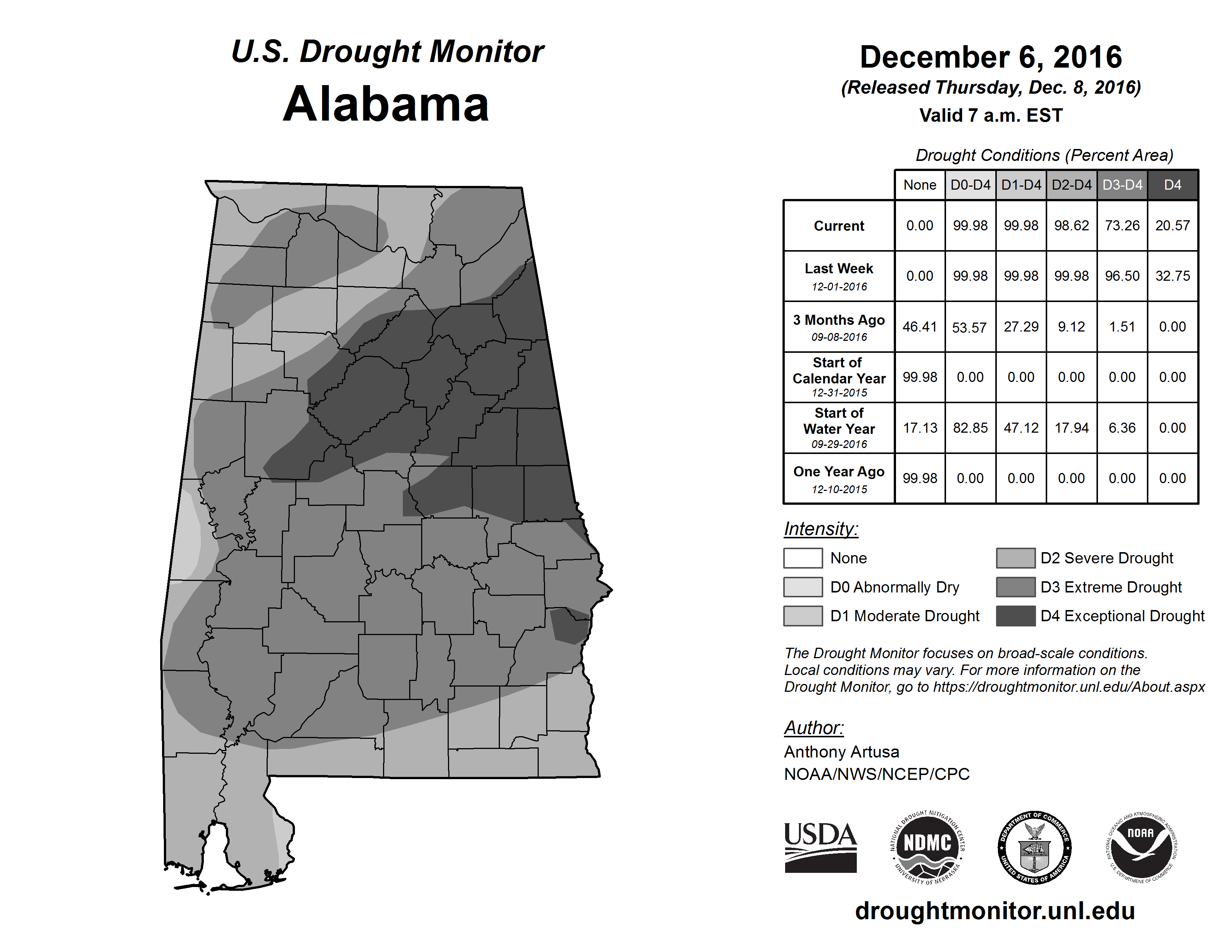 U.S. Drought Monitor
Alabama

December 6, 2016
(Released Thursday, Dec. 8, 2016)
Valid 7 a.m. EST

Drought Conditions (Percent Area)

| | None | D0-D4 | D1-D4 | D2-D4 | D3-D4 | D4 |
|---|---|---|---|---|---|---|
| Current | 0.00 | 99.98 | 99.98 | 98.62 | 73.26 | 20.57 |
| Last Week 12-01-2016 | 0.00 | 99.98 | 99.98 | 99.98 | 96.50 | 32.75 |
| 3 Months Ago 09-08-2016 | 46.41 | 53.57 | 27.29 | 9.12 | 1.51 | 0.00 |
| Start of Calendar Year 12-31-2015 | 99.98 | 0.00 | 0.00 | 0.00 | 0.00 | 0.00 |
| Start of Water Year 09-29-2016 | 17.13 | 82.85 | 47.12 | 17.94 | 6.36 | 0.00 |
| One Year Ago 12-10-2015 | 99.98 | 0.00 | 0.00 | 0.00 | 0.00 | 0.00 |

Intensity:
None
D0 Abnormally Dry
D1 Moderate Drought
D2 Severe Drought
D3 Extreme Drought
D4 Exceptional Drought

The Drought Monitor focuses on broad-scale conditions. Local conditions may vary. For more information on the Drought Monitor, go to https://droughtmonitor.unl.edu/About.aspx

Author:
Anthony Artusa
NOAA/NWS/NCEP/CPC

USDA
NATIONAL DROUGHT MITIGATION CENTER NDMC UNIVERSITY OF NEBRASKA
DEPARTMENT OF COMMERCE UNITED STATES OF AMERICA
NATIONAL OCEANIC AND ATMOSPHERIC ADMINISTRATION NOAA U.S. DEPARTMENT OF COMMERCE

droughtmonitor.unl.edu